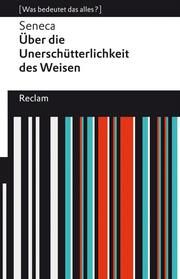 [Was bedeutet das alles?]

Seneca
Über die Unerschütterlichkeit des Weisen

Reclam